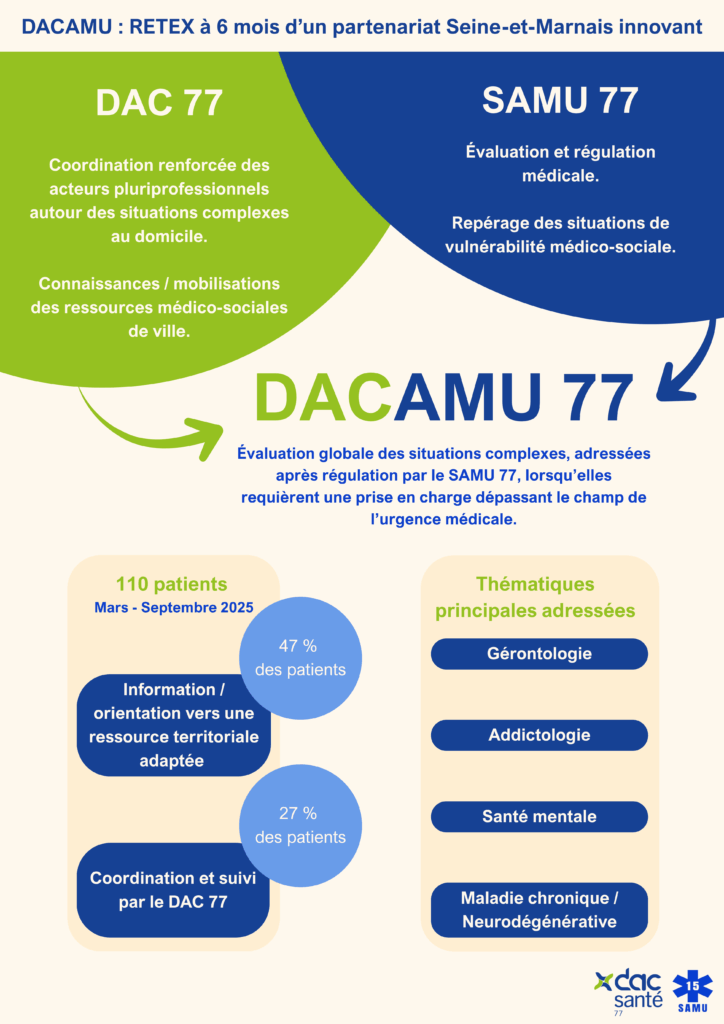 DACAMU : RETEX à 6 mois d'un partenariat Seine-et-Marnais innovant

DAC 77

Coordination renforcée des acteurs pluriprofessionnels autour des situations complexes au domicile.

Connaissances / mobilisations des ressources médico-sociales de ville.

SAMU 77

Évaluation et régulation médicale.

Repérage des situations de vulnérabilité médico-sociale.

DACAMU 77

Évaluation globale des situations complexes, adressées après régulation par le SAMU 77, lorsqu'elles requièrent une prise en charge dépassant le champ de l'urgence médicale.

110 patients
Mars - Septembre 2025

47 %
des patients

Information / orientation vers une ressource territoriale adaptée

27 %
des patients

Coordination et suivi par le DAC 77

Thématiques principales adressées

Gérontologie

Addictologie

Santé mentale

Maladie chronique / Neurodégénérative

dac santé 77

15
SAMU